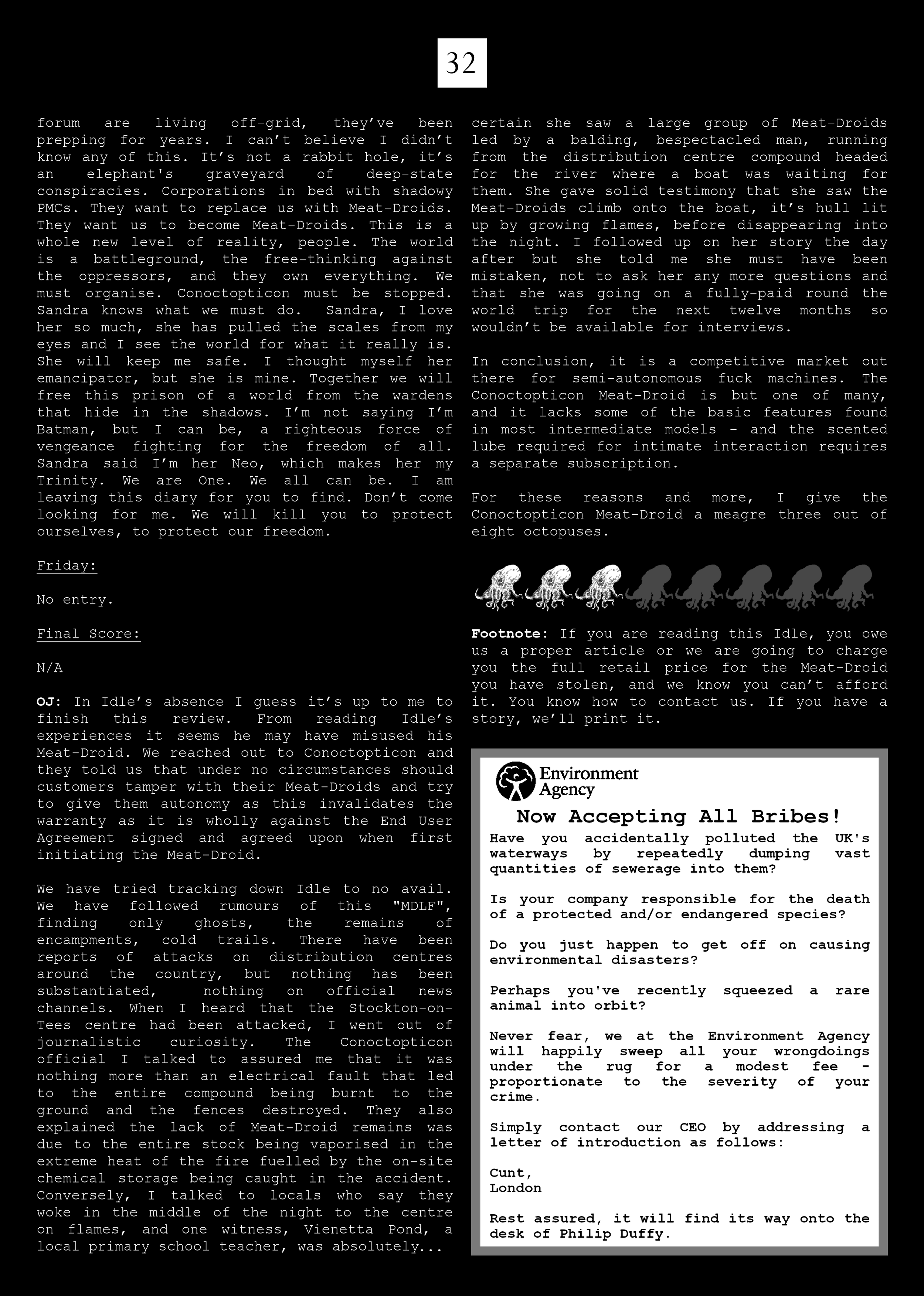 32

forum are living off-grid, they've been prepping for years. I can't believe I didn't know any of this. It's not a rabbit hole, it's an elephant's graveyard of deep-state conspiracies. Corporations in bed with shadowy PMCs. They want to replace us with Meat-Droids. They want us to become Meat-Droids. This is a whole new level of reality, people. The world is a battleground, the free-thinking against the oppressors, and they own everything. We must organise. Conoctopticon must be stopped. Sandra knows what we must do. Sandra, I love her so much, she has pulled the scales from my eyes and I see the world for what it really is. She will keep me safe. I thought myself her emancipator, but she is mine. Together we will free this prison of a world from the wardens that hide in the shadows. I'm not saying I'm Batman, but I can be, a righteous force of vengeance fighting for the freedom of all. Sandra said I'm her Neo, which makes her my Trinity. We are One. We all can be. I am leaving this diary for you to find. Don't come looking for me. We will kill you to protect ourselves, to protect our freedom.

Friday:

No entry.

Final Score:

N/A

OJ: In Idle's absence I guess it's up to me to finish this review. From reading Idle's experiences it seems he may have misused his Meat-Droid. We reached out to Conoctopticon and they told us that under no circumstances should customers tamper with their Meat-Droids and try to give them autonomy as this invalidates the warranty as it is wholly against the End User Agreement signed and agreed upon when first initiating the Meat-Droid.

We have tried tracking down Idle to no avail. We have followed rumours of this "MDLF", finding only ghosts, the remains of encampments, cold trails. There have been reports of attacks on distribution centres around the country, but nothing has been substantiated, nothing on official news channels. When I heard that the Stockton-on-Tees centre had been attacked, I went out of journalistic curiosity. The Conoctopticon official I talked to assured me that it was nothing more than an electrical fault that led to the entire compound being burnt to the ground and the fences destroyed. They also explained the lack of Meat-Droid remains was due to the entire stock being vaporised in the extreme heat of the fire fuelled by the on-site chemical storage being caught in the accident. Conversely, I talked to locals who say they woke in the middle of the night to the centre on flames, and one witness, Vienetta Pond, a local primary school teacher, was absolutely...

certain she saw a large group of Meat-Droids led by a balding, bespectacled man, running from the distribution centre compound headed for the river where a boat was waiting for them. She gave solid testimony that she saw the Meat-Droids climb onto the boat, it's hull lit up by growing flames, before disappearing into the night. I followed up on her story the day after but she told me she must have been mistaken, not to ask her any more questions and that she was going on a fully-paid round the world trip for the next twelve months so wouldn't be available for interviews.

In conclusion, it is a competitive market out there for semi-autonomous fuck machines. The Conoctopticon Meat-Droid is but one of many, and it lacks some of the basic features found in most intermediate models - and the scented lube required for intimate interaction requires a separate subscription.

For these reasons and more, I give the Conoctopticon Meat-Droid a meagre three out of eight octopuses.

Footnote: If you are reading this Idle, you owe us a proper article or we are going to charge you the full retail price for the Meat-Droid you have stolen, and we know you can't afford it. You know how to contact us. If you have a story, we'll print it.

Environment Agency

Now Accepting All Bribes!

Have you accidentally polluted the UK's waterways by repeatedly dumping vast quantities of sewerage into them?

Is your company responsible for the death of a protected and/or endangered species?

Do you just happen to get off on causing environmental disasters?

Perhaps you've recently squeezed a rare animal into orbit?

Never fear, we at the Environment Agency will happily sweep all your wrongdoings under the rug for a modest fee - proportionate to the severity of your crime.

Simply contact our CEO by addressing a letter of introduction as follows:

Cunt,
London

Rest assured, it will find its way onto the desk of Philip Duffy.